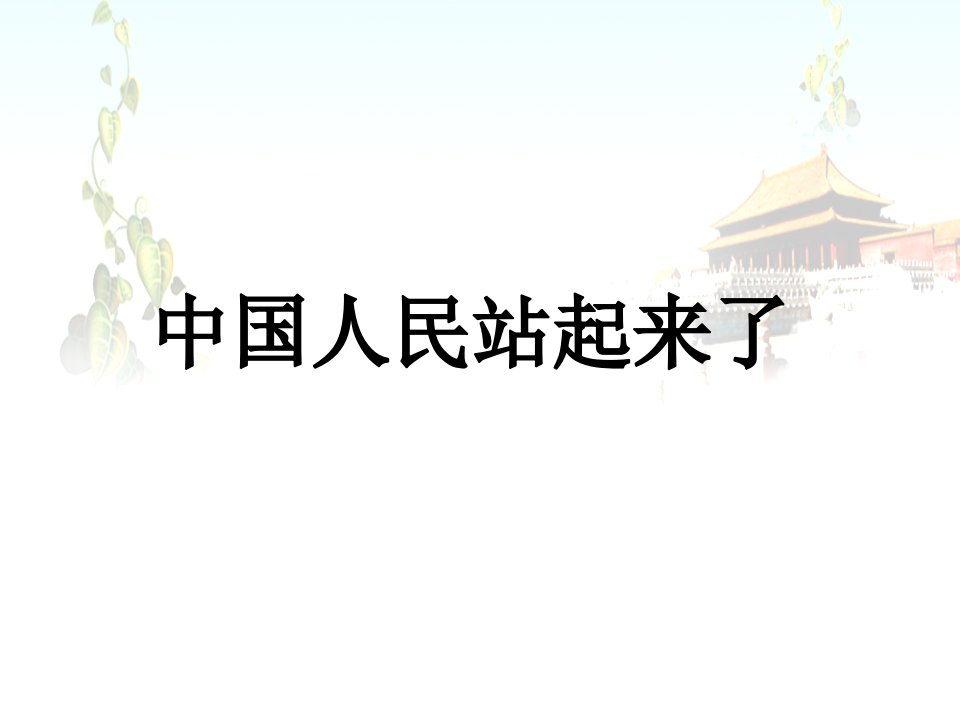 中国人民站起来了